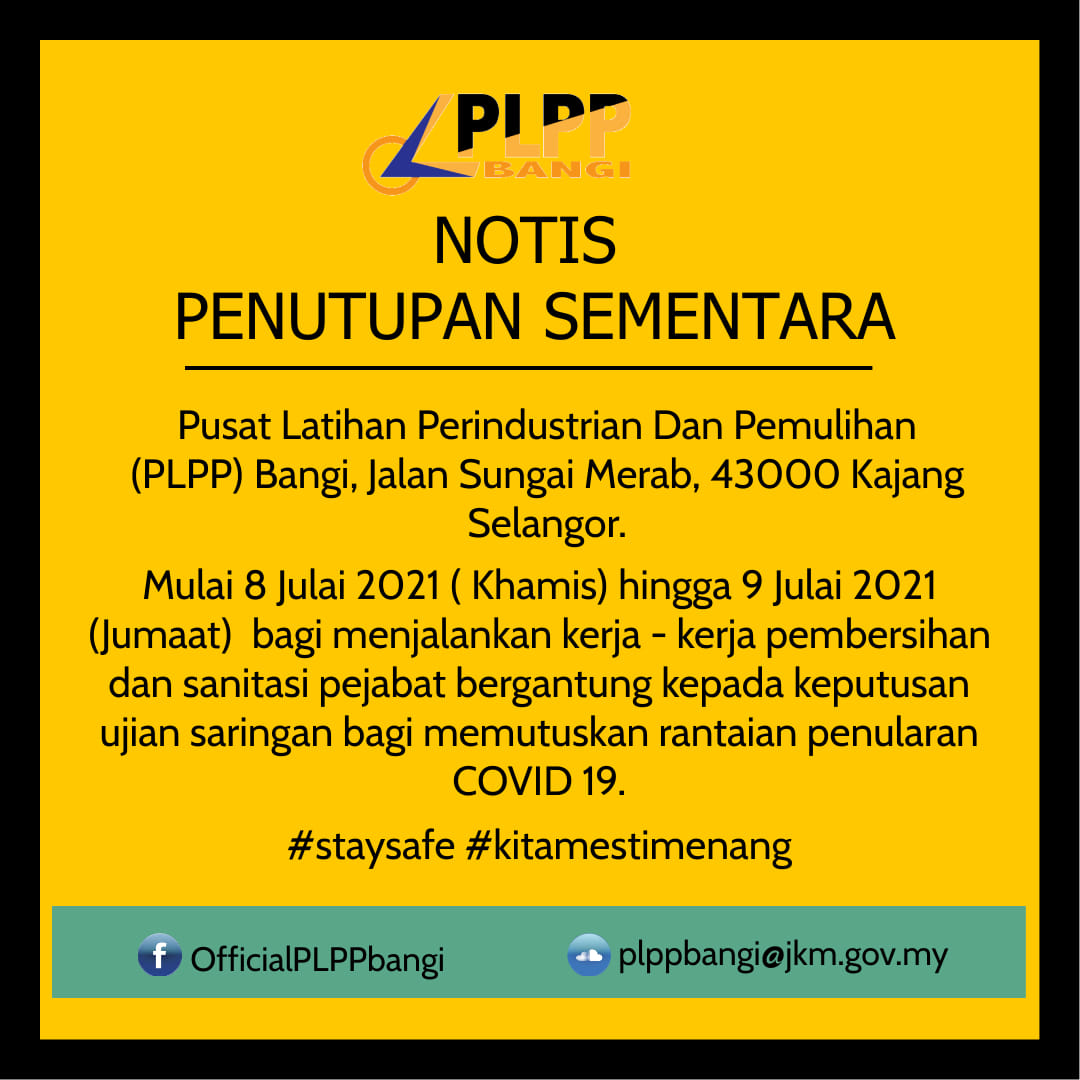 PLPP
BANGI

NOTIS
PENUTUPAN SEMENTARA

Pusat Latihan Perindustrian Dan Pemulihan (PLPP) Bangi, Jalan Sungai Merab, 43000 Kajang Selangor.

Mulai 8 Julai 2021 ( Khamis) hingga 9 Julai 2021 (Jumaat) bagi menjalankan kerja - kerja pembersihan dan sanitasi pejabat bergantung kepada keputusan ujian saringan bagi memutuskan rantaian penularan COVID 19.

#staysafe #kitamestimenang

OfficialPLPPbangi

plppbangi@jkm.gov.my